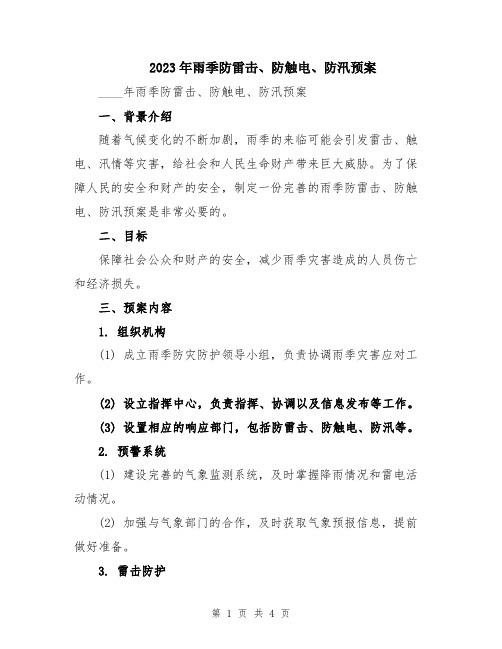 2023年雨季防雷击、防触电、防汛预案

____年雨季防雷击、防触电、防汛预案

一、背景介绍

随着气候变化的不断加剧，雨季的来临可能会引发雷击、触电、汛情等灾害，给社会和人民生命财产带来巨大威胁。为了保障人民的安全和财产的安全，制定一份完善的雨季防雷击、防触电、防汛预案是非常必要的。

二、目标

保障社会公众和财产的安全，减少雨季灾害造成的人员伤亡和经济损失。

三、预案内容

1. 组织机构

(1) 成立雨季防灾防护领导小组，负责协调雨季灾害应对工作。

(2) 设立指挥中心，负责指挥、协调以及信息发布等工作。

(3) 设置相应的响应部门，包括防雷击、防触电、防汛等。

2. 预警系统

(1) 建设完善的气象监测系统，及时掌握降雨情况和雷电活动情况。

(2) 加强与气象部门的合作，及时获取气象预报信息，提前做好准备。

3. 雷击防护

第 1 页 共 4 页